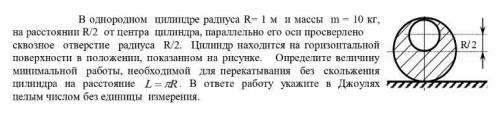 В однородном цилиндре радиуса R= 1 м и массы m = 10 кг, на расстоянии R/2 от центра цилиндра, параллельно его оси просверлено сквозное отверстие радиуса R/2. Цилиндр находится на горизонтальной поверхности в положении, показанном на рисунке. Определите величину минимальной работы, необходимой для перекатывания без скольжения цилиндра на расстояние $L = \pi R$. В ответе работу укажите в Джоулях целым числом без единицы измерения.

R/2